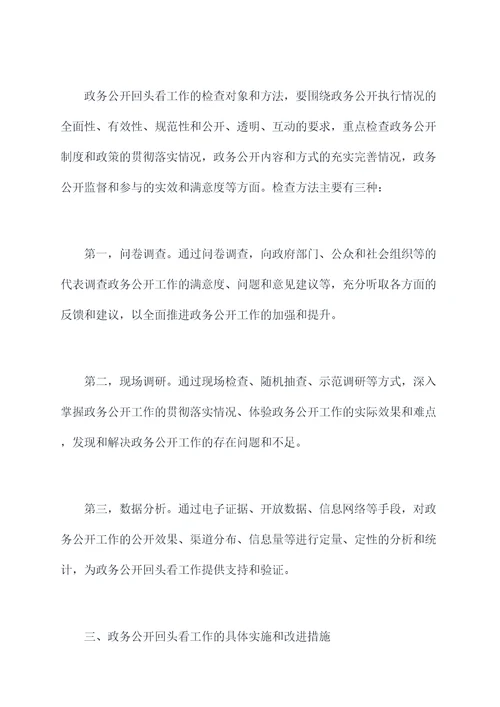 政务公开回头看工作的检查对象和方法，要围绕政务公开执行情况的全面性、有效性、规范性和公开、透明、互动的要求，重点检查政务公开制度和政策的贯彻落实情况，政务公开内容和方式的充实完善情况，政务公开监督和参与的实效和满意度等方面。检查方法主要有三种：

第一，问卷调查。通过问卷调查，向政府部门、公众和社会组织等的代表调查政务公开工作的满意度、问题和意见建议等，充分听取各方面的反馈和建议，以全面推进政务公开工作的加强和提升。

第二，现场调研。通过现场检查、随机抽查、示范调研等方式，深入掌握政务公开工作的贯彻落实情况、体验政务公开工作的实际效果和难点，发现和解决政务公开工作的存在问题和不足。

第三，数据分析。通过电子证据、开放数据、信息网络等手段，对政务公开工作的公开效果、渠道分布、信息量等进行定量、定性的分析和统计，为政务公开回头看工作提供支持和验证。

三、政务公开回头看工作的具体实施和改进措施